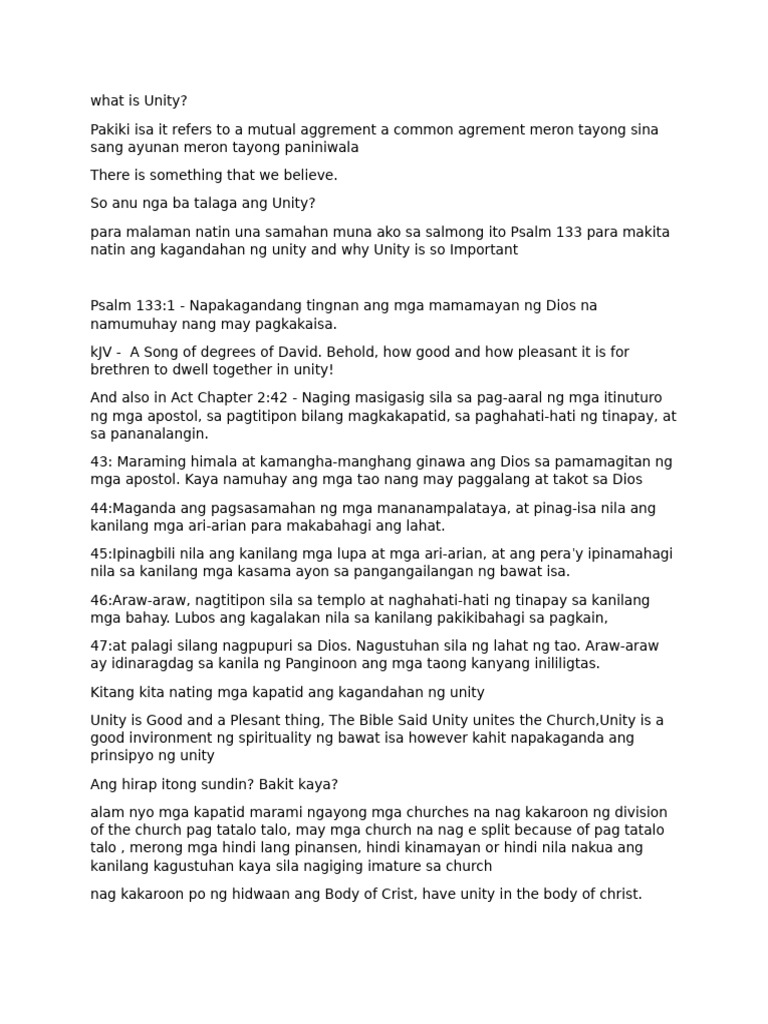 what is Unity?

Pakiki isa it refers to a mutual aggrement a common agrement meron tayong sina sang ayunan meron tayong paniniwala

There is something that we believe.

So anu nga ba talaga ang Unity?

para malaman natin una samahan muna ako sa salmong ito Psalm 133 para makita natin ang kagandahan ng unity and why Unity is so Important

Psalm 133:1 - Napakagandang tingnan ang mga mamamayan ng Dios na namumuhay nang may pagkakaisa.

kJV - A Song of degrees of David. Behold, how good and how pleasant it is for brethren to dwell together in unity!

And also in Act Chapter 2:42 - Naging masigasig sila sa pag-aaral ng mga itinuturo ng mga apostol, sa pagtitipon bilang magkakapatid, sa paghahati-hati ng tinapay, at sa pananalangin.

43: Maraming himala at kamangha-manghang ginawa ang Dios sa pamamagitan ng mga apostol. Kaya namuhay ang mga tao nang may paggalang at takot sa Dios

44:Maganda ang pagsasamahan ng mga mananampalataya, at pinag-isa nila ang kanilang mga ari-arian para makabahagi ang lahat.

45:Ipinagbili nila ang kanilang mga lupa at mga ari-arian, at ang pera'y ipinamahagi nila sa kanilang mga kasama ayon sa pangangailangan ng bawat isa.

46:Araw-araw, nagtitipon sila sa templo at naghahati-hati ng tinapay sa kanilang mga bahay. Lubos ang kagalakan nila sa kanilang pakikibahagi sa pagkain,

47:at palagi silang nagpupuri sa Dios. Nagustuhan sila ng lahat ng tao. Araw-araw ay idinaragdag sa kanila ng Panginoon ang mga taong kanyang inililigtas.

Kitang kita nating mga kapatid ang kagandahan ng unity

Unity is Good and a Plesant thing, The Bible Said Unity unites the Church,Unity is a good invironment ng spirituality ng bawat isa however kahit napakaganda ang prinsipyo ng unity

Ang hirap itong sundin? Bakit kaya?

alam nyo mga kapatid marami ngayong mga churches na nag kakaroon ng division of the church pag tatalo talo, may mga church na nag e split because of pag tatalo talo , merong mga hindi lang pinansen, hindi kinamayan or hindi nila nakua ang kanilang kagustuhan kaya sila nagiging imature sa church

nag kakaroon po ng hidwaan ang Body of Crist, have unity in the body of christ.